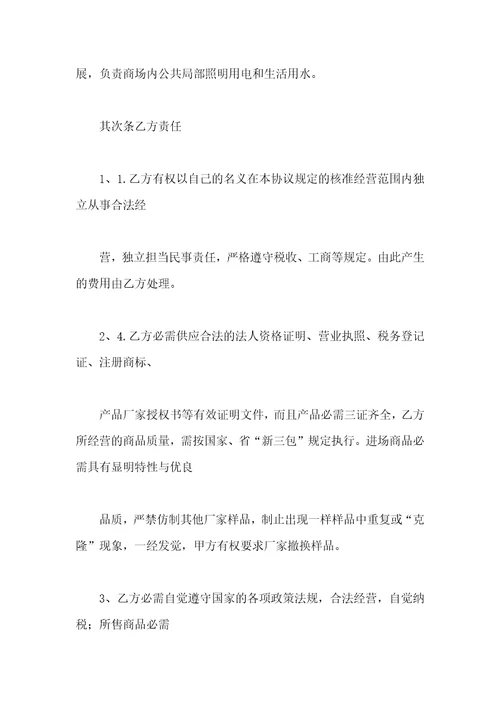 展，负责商场内公共局部照明用电和生活用水。

其次条乙方责任

1、1.乙方有权以自己的名义在本协议规定的核准经营范围内独立从事合法经

营，独立担当民事责任，严格遵守税收、工商等规定。由此产生的费用由乙方处理。

2、4.乙方必需供应合法的法人资格证明、营业执照、税务登记证、注册商标、

产品厂家授权书等有效证明文件，而且产品必需三证齐全，乙方所经营的商品质量，需按国家、省“新三包”规定执行。进场商品必需具有显明特性与优良

品质，严禁仿制其他厂家样品，制止出现一样样品中重复或“克隆”现象，一经发觉，甲方有权要求厂家撤换样品。

3、乙方必需自觉遵守国家的各项政策法规，合法经营，自觉纳税；所售商品必需